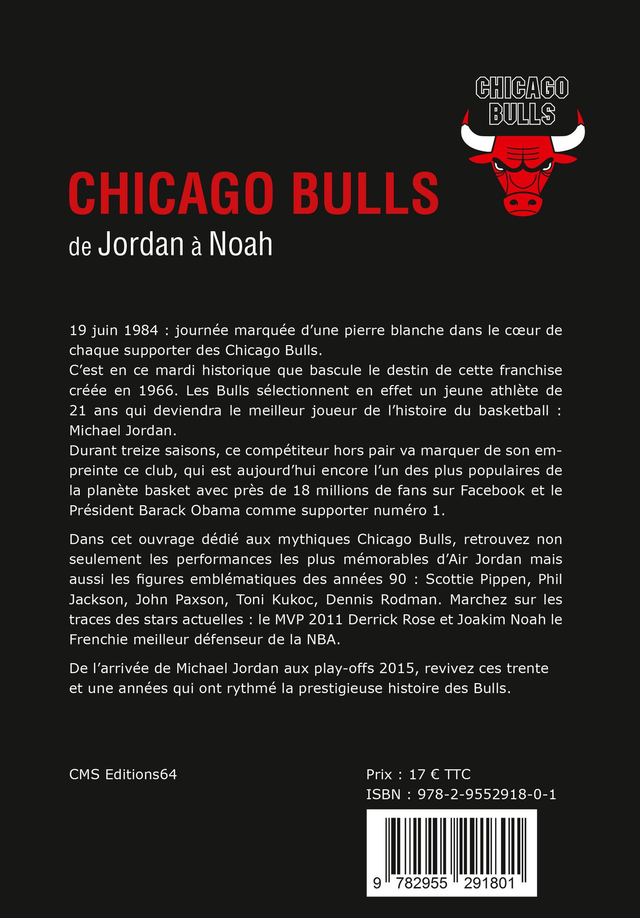 CHICAGO BULLS

CHICAGO BULLS

de Jordan à Noah

19 juin 1984 : journée marquée d'une pierre blanche dans le cœur de chaque supporter des Chicago Bulls.
C'est en ce mardi historique que bascule le destin de cette franchise créée en 1966. Les Bulls sélectionnent en effet un jeune athlète de 21 ans qui deviendra le meilleur joueur de l'histoire du basketball : Michael Jordan.
Durant treize saisons, ce compétiteur hors pair va marquer de son empreinte ce club, qui est aujourd'hui encore l'un des plus populaires de la planète basket avec près de 18 millions de fans sur Facebook et le Président Barack Obama comme supporter numéro 1.

Dans cet ouvrage dédié aux mythiques Chicago Bulls, retrouvez non seulement les performances les plus mémorables d'Air Jordan mais aussi les figures emblématiques des années 90 : Scottie Pippen, Phil Jackson, John Paxson, Toni Kukoc, Dennis Rodman. Marchez sur les traces des stars actuelles : le MVP 2011 Derrick Rose et Joakim Noah le Frenchie meilleur défenseur de la NBA.

De l'arrivée de Michael Jordan aux play-offs 2015, revivez ces trente et une années qui ont rythmé la prestigieuse histoire des Bulls.

CMS Editions64

Prix : 17 € TTC
ISBN : 978-2-9552918-0-1

9 782955 291801